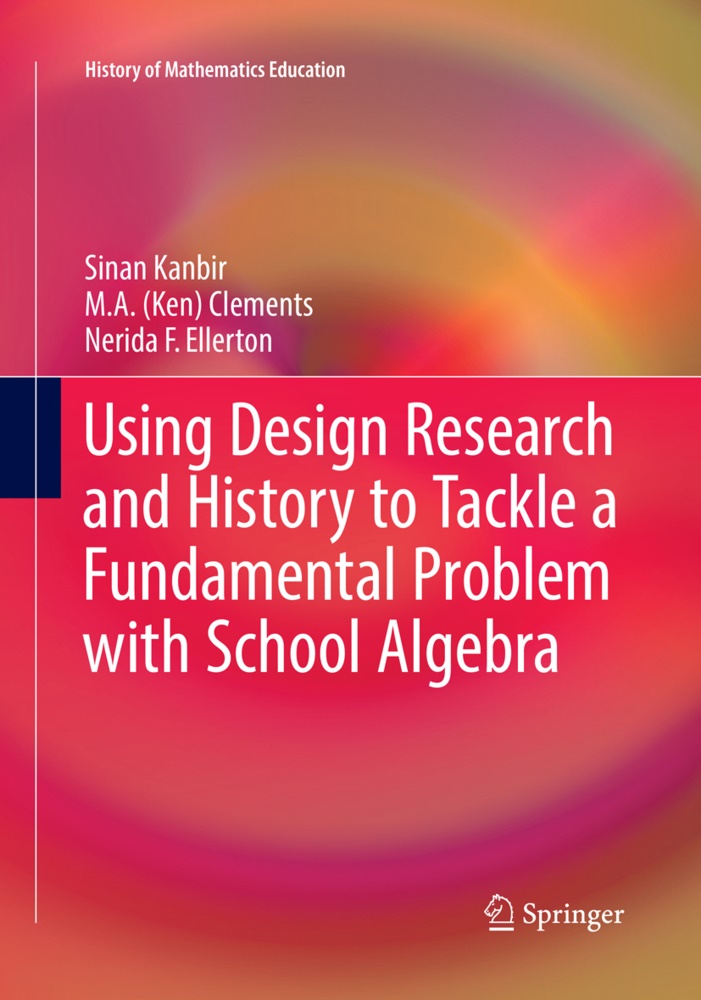 History of Mathematics Education

Sinan Kanbir
M.A. (Ken) Clements
Nerida F. Ellerton

Using Design Research and History to Tackle a Fundamental Problem with School Algebra

Springer